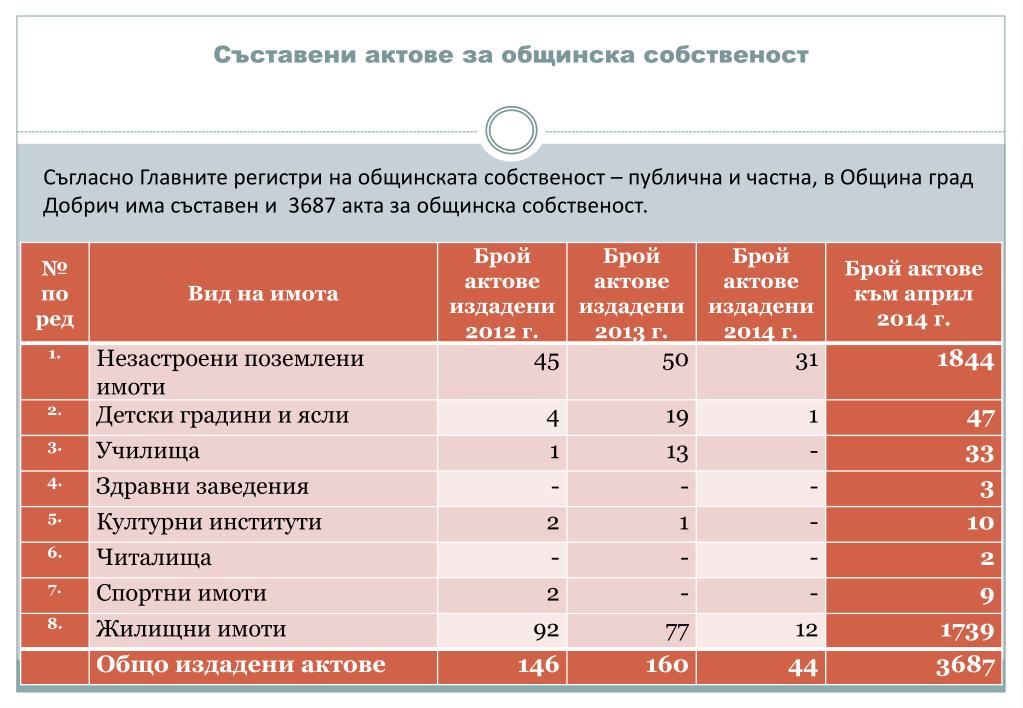 Съставени актове за общинска собственост

Съгласно Главните регистри на общинската собственост – публична и частна, в Община град Добрич има съставен и 3687 акта за общинска собственост.

| № по ред | Вид на имота | Брой актове издадени 2012 г. | Брой актове издадени 2013 г. | Брой актове издадени 2014 г. | Брой актове към април 2014 г. |
|---|---|---|---|---|---|
| 1. | Незастроени поземлени имоти | 45 | 50 | 31 | 1844 |
| 2. | Детски градини и ясли | 4 | 19 | 1 | 47 |
| 3. | Училища | 1 | 13 | - | 33 |
| 4. | Здравни заведения | - | - | - | 3 |
| 5. | Културни институти | 2 | 1 | - | 10 |
| 6. | Читалища | - | - | - | 2 |
| 7. | Спортни имоти | 2 | - | - | 9 |
| 8. | Жилищни имоти | 92 | 77 | 12 | 1739 |
| | Общо издадени актове | 146 | 160 | 44 | 3687 |